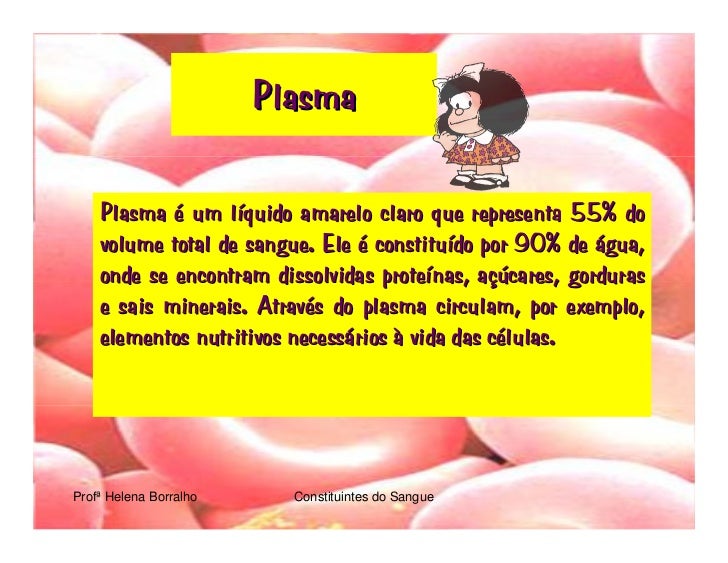 Plasma

Plasma é um líquido amarelo claro que representa 55% do volume total de sangue. Ele é constituído por 90% de água, onde se encontram dissolvidas proteínas, açúcares, gorduras e sais minerais. Através do plasma circulam, por exemplo, elementos nutritivos necessários à vida das células.

Profª Helena Borralho

Constituintes do Sangue